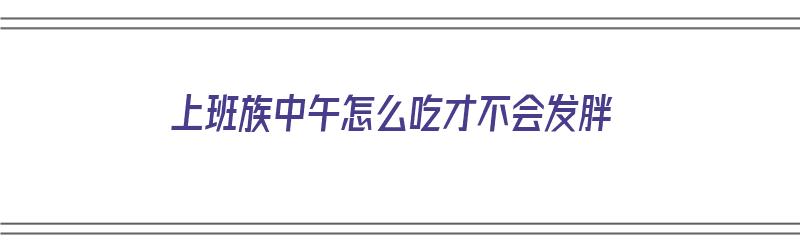 上班族中午怎么吃才不会发胖